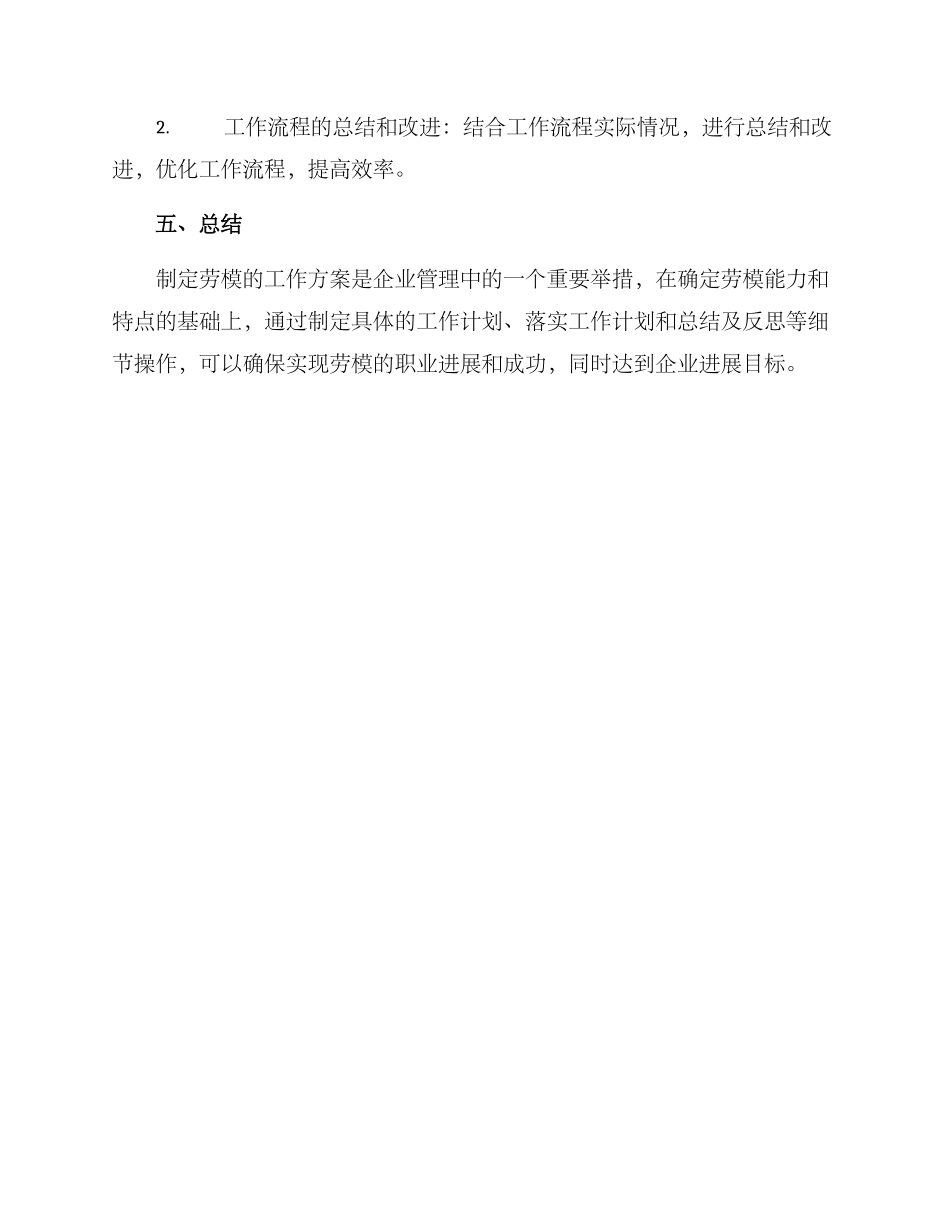 2. 工作流程的总结和改进：结合工作流程实际情况，进行总结和改进，优化工作流程，提高效率。

五、总结

制定劳模的工作方案是企业管理中的一个重要举措，在确定劳模能力和特点的基础上，通过制定具体的工作计划、落实工作计划和总结及反思等细节操作，可以确保实现劳模的职业进展和成功，同时达到企业进展目标。